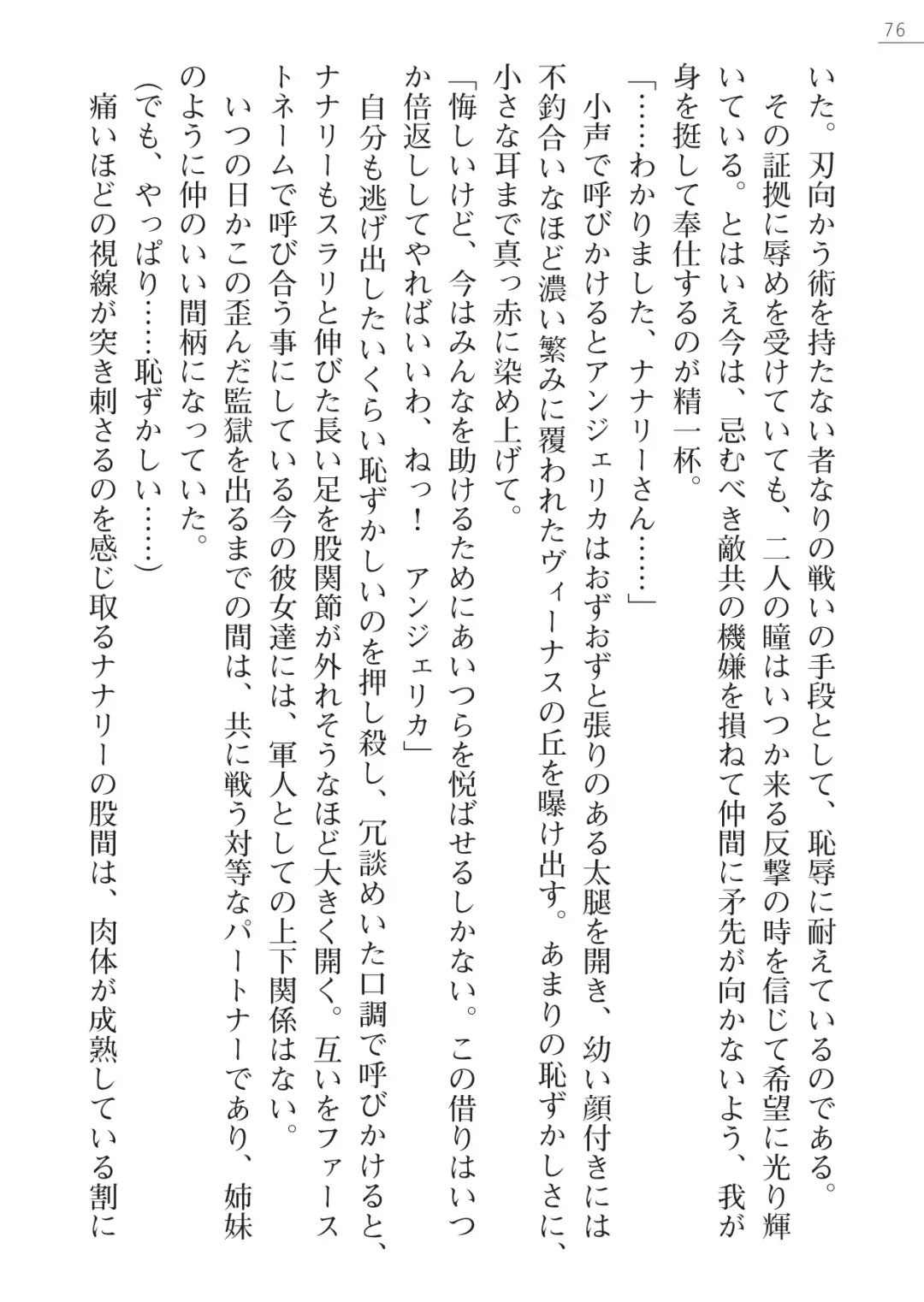 76

いた。刃向かう術を持たない者なりの戦いの手段として、恥辱に耐えているのである。

その証拠に辱めを受けていても、二人の瞳はいつか来る反撃の時を信じて希望に光り輝いている。とはいえ今は、忌むべき敵共の機嫌を損ねて仲間に矛先が向かないよう、我が身を挺して奉仕するのが精一杯。

「……わかりました、ナナリーさん……」

小声で呼びかけるとアンジェリカはおずおずと張りのある太腿を開き、幼い顔付きには不釣合いなほど濃い繁みに覆われたヴィーナスの丘を曝け出す。あまりの恥ずかしさに、小さな耳まで真っ赤に染め上げて。

「悔しいけど、今はみんなを助けるためにあいつらを悦ばせるしかない。この借りはいつか倍返ししてやればいいわ、ねっ！　アンジェリカ」

自分も逃げ出したいくらい恥ずかしいのを押し殺し、冗談めいた口調で呼びかけると、ナナリーもスラリと伸びた長い足を股関節が外れそうなほど大きく開く。互いをファーストネームで呼び合う事にしている今の彼女達には、軍人としての上下関係はない。

いつの日かこの歪んだ監獄を出るまでの間は、共に戦う対等なパートナーであり、姉妹のように仲のいい間柄になっていた。

（でも、やっぱり……恥ずかしい……）

痛いほどの視線が突き刺さるのを感じ取るナナリーの股間は、肉体が成熟している割に